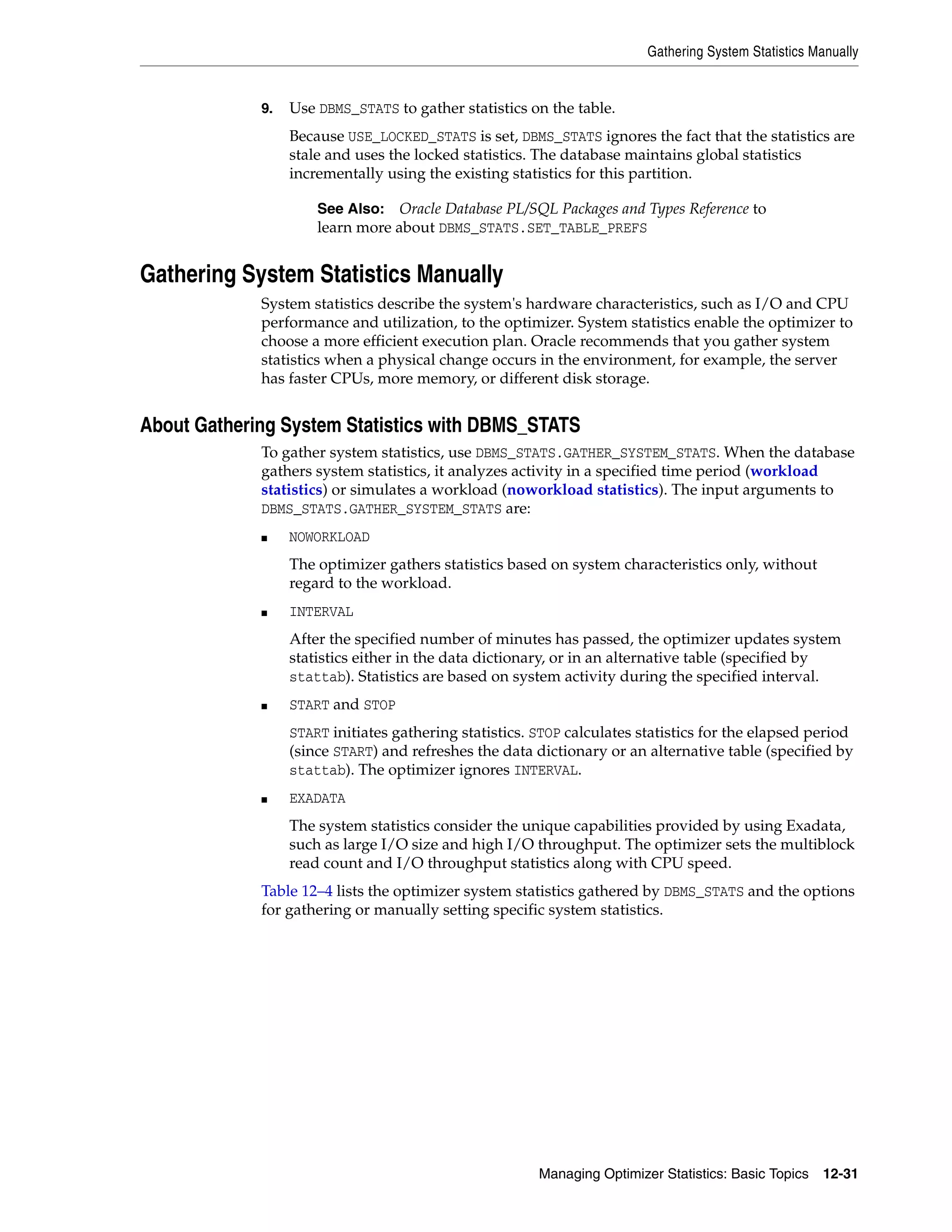 Gathering System Statistics Manually

9. Use DBMS_STATS to gather statistics on the table.

Because USE_LOCKED_STATS is set, DBMS_STATS ignores the fact that the statistics are stale and uses the locked statistics. The database maintains global statistics incrementally using the existing statistics for this partition.

See Also: Oracle Database PL/SQL Packages and Types Reference to learn more about DBMS_STATS.SET_TABLE_PREFS

Gathering System Statistics Manually

System statistics describe the system's hardware characteristics, such as I/O and CPU performance and utilization, to the optimizer. System statistics enable the optimizer to choose a more efficient execution plan. Oracle recommends that you gather system statistics when a physical change occurs in the environment, for example, the server has faster CPUs, more memory, or different disk storage.

About Gathering System Statistics with DBMS_STATS

To gather system statistics, use DBMS_STATS.GATHER_SYSTEM_STATS. When the database gathers system statistics, it analyzes activity in a specified time period (workload statistics) or simulates a workload (noworkload statistics). The input arguments to DBMS_STATS.GATHER_SYSTEM_STATS are:

■ NOWORKLOAD

The optimizer gathers statistics based on system characteristics only, without regard to the workload.

■ INTERVAL

After the specified number of minutes has passed, the optimizer updates system statistics either in the data dictionary, or in an alternative table (specified by stattab). Statistics are based on system activity during the specified interval.

■ START and STOP

START initiates gathering statistics. STOP calculates statistics for the elapsed period (since START) and refreshes the data dictionary or an alternative table (specified by stattab). The optimizer ignores INTERVAL.

■ EXADATA

The system statistics consider the unique capabilities provided by using Exadata, such as large I/O size and high I/O throughput. The optimizer sets the multiblock read count and I/O throughput statistics along with CPU speed.

Table 12–4 lists the optimizer system statistics gathered by DBMS_STATS and the options for gathering or manually setting specific system statistics.

Managing Optimizer Statistics: Basic Topics 12-31